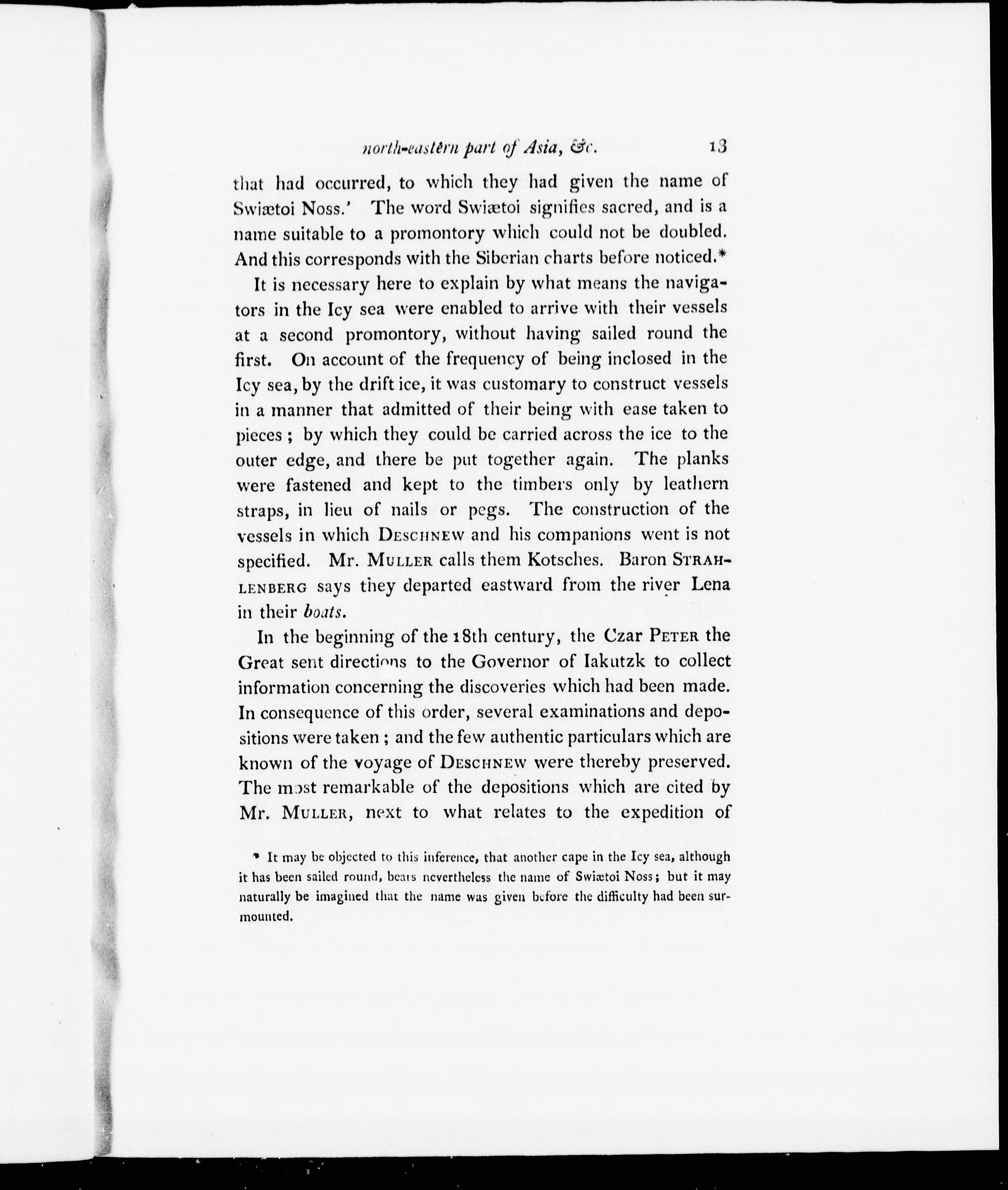 north-eastern part of Asia, &c. 13

that had occurred, to which they had given the name of Swiætoi Noss.' The word Swiætoi signifies sacred, and is a name suitable to a promontory which could not be doubled. And this corresponds with the Siberian charts before noticed.*

It is necessary here to explain by what means the navigators in the Icy sea were enabled to arrive with their vessels at a second promontory, without having sailed round the first. On account of the frequency of being inclosed in the Icy sea, by the drift ice, it was customary to construct vessels in a manner that admitted of their being with ease taken to pieces; by which they could be carried across the ice to the outer edge, and there be put together again. The planks were fastened and kept to the timbers only by leathern straps, in lieu of nails or pegs. The construction of the vessels in which DESCHNEW and his companions went is not specified. Mr. MULLER calls them Kotsches. Baron STRAHLENBERG says they departed eastward from the river Lena in their boats.

In the beginning of the 18th century, the Czar PETER the Great sent directions to the Governor of Iakutzk to collect information concerning the discoveries which had been made. In consequence of this order, several examinations and depositions were taken; and the few authentic particulars which are known of the voyage of DESCHNEW were thereby preserved. The most remarkable of the depositions which are cited by Mr. MULLER, next to what relates to the expedition of

* It may be objected to this inference, that another cape in the Icy sea, although it has been sailed round, bears nevertheless the name of Swiætoi Noss; but it may naturally be imagined that the name was given before the difficulty had been surmounted.